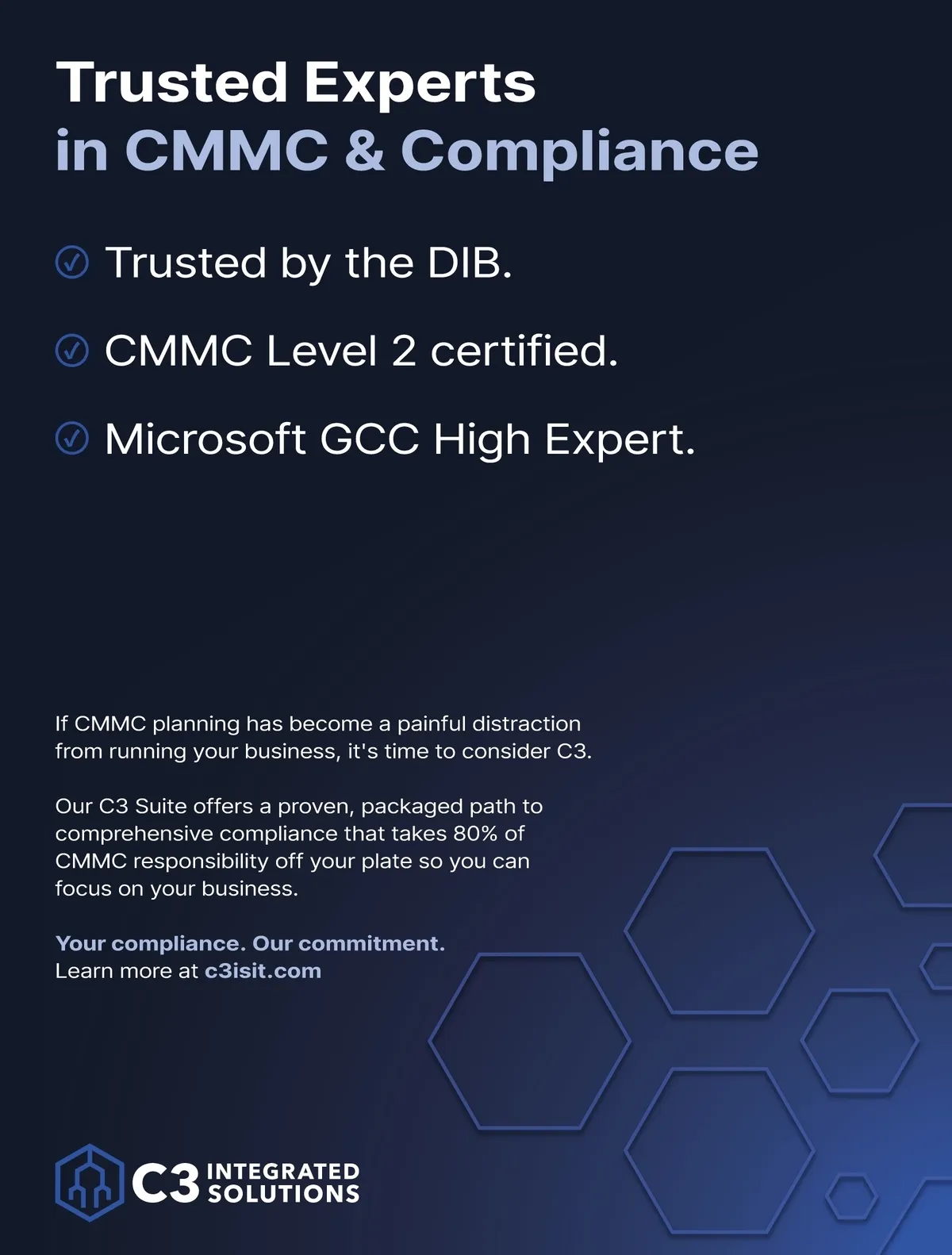 Trusted Experts
in CMMC & Compliance

✓ Trusted by the DIB.

✓ CMMC Level 2 certified.

✓ Microsoft GCC High Expert.

If CMMC planning has become a painful distraction from running your business, it's time to consider C3.

Our C3 Suite offers a proven, packaged path to comprehensive compliance that takes 80% of CMMC responsibility off your plate so you can focus on your business.

Your compliance. Our commitment.
Learn more at c3isit.com

C3 INTEGRATED SOLUTIONS